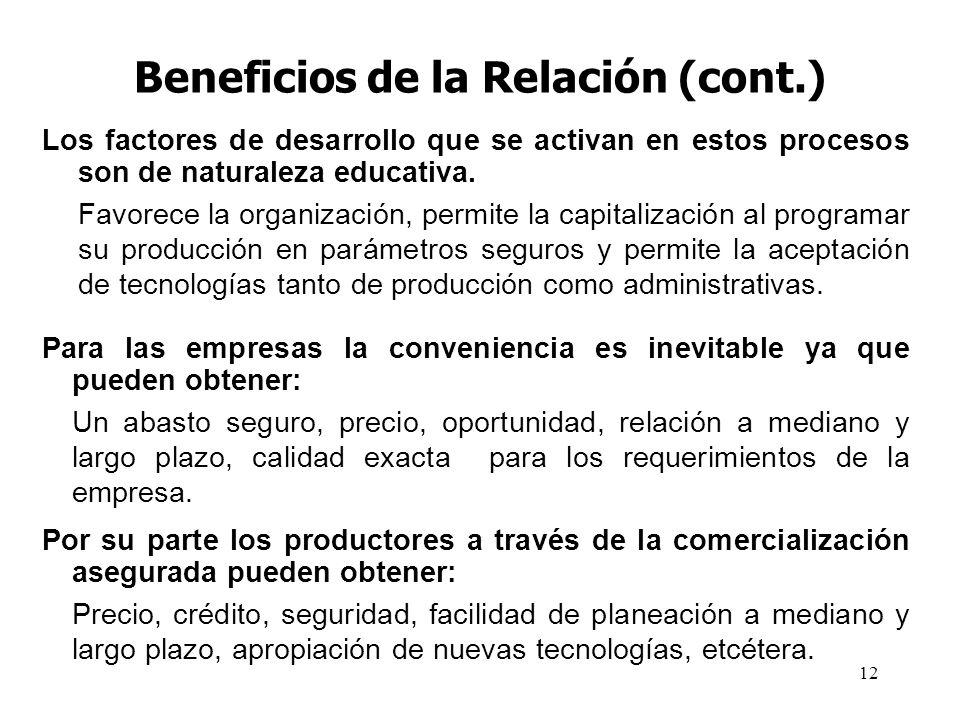 Beneficios de la Relación (cont.)

Los factores de desarrollo que se activan en estos procesos son de naturaleza educativa.

Favorece la organización, permite la capitalización al programar su producción en parámetros seguros y permite la aceptación de tecnologías tanto de producción como administrativas.

Para las empresas la conveniencia es inevitable ya que pueden obtener:

Un abasto seguro, precio, oportunidad, relación a mediano y largo plazo, calidad exacta para los requerimientos de la empresa.

Por su parte los productores a través de la comercialización asegurada pueden obtener:

Precio, crédito, seguridad, facilidad de planeación a mediano y largo plazo, apropiación de nuevas tecnologías, etcétera.

12